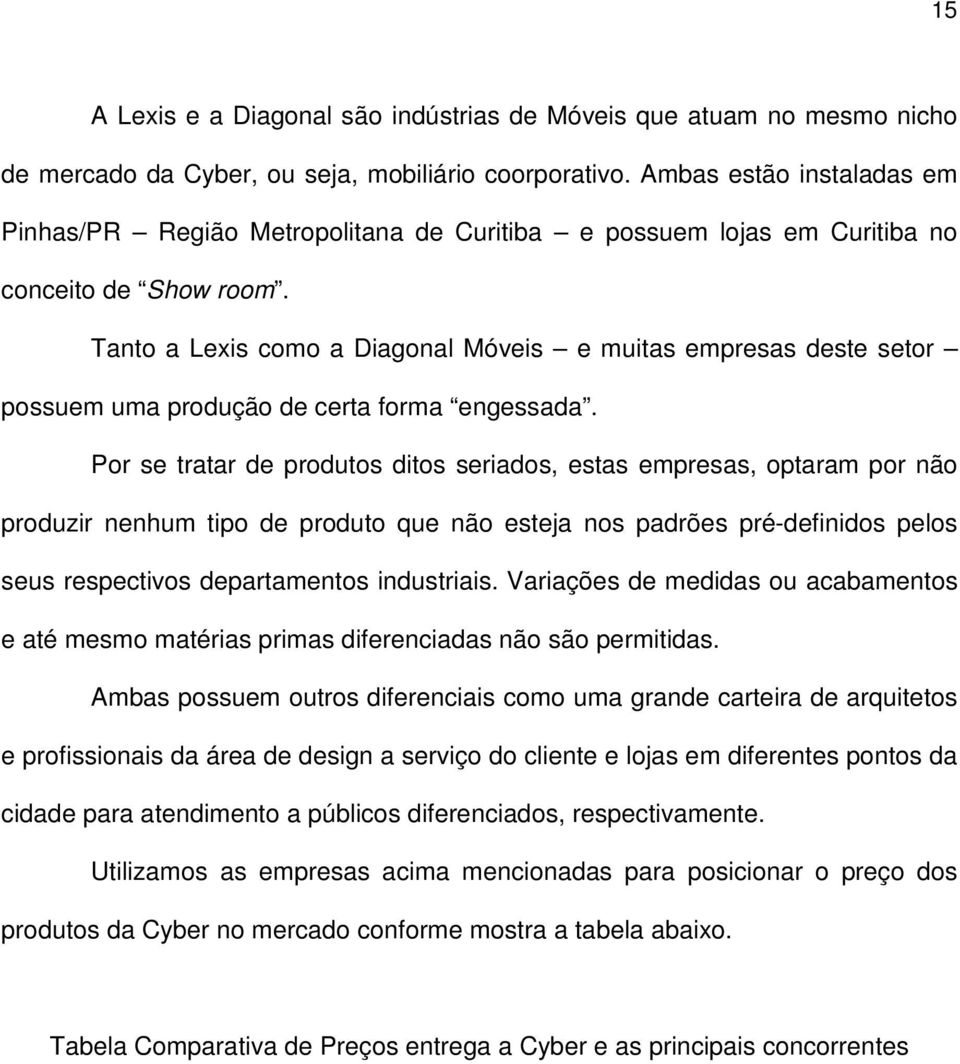 15

A Lexis e a Diagonal são indústrias de Móveis que atuam no mesmo nicho de mercado da Cyber, ou seja, mobiliário coorporativo. Ambas estão instaladas em Pinhas/PR – Região Metropolitana de Curitiba – e possuem lojas em Curitiba no conceito de “Show room”.

Tanto a Lexis como a Diagonal Móveis – e muitas empresas deste setor – possuem uma produção de certa forma “engessada”.

Por se tratar de produtos ditos seriados, estas empresas, optaram por não produzir nenhum tipo de produto que não esteja nos padrões pré-definidos pelos seus respectivos departamentos industriais. Variações de medidas ou acabamentos e até mesmo matérias primas diferenciadas não são permitidas.

Ambas possuem outros diferenciais como uma grande carteira de arquitetos e profissionais da área de design a serviço do cliente e lojas em diferentes pontos da cidade para atendimento a públicos diferenciados, respectivamente.

Utilizamos as empresas acima mencionadas para posicionar o preço dos produtos da Cyber no mercado conforme mostra a tabela abaixo.

Tabela Comparativa de Preços entrega a Cyber e as principais concorrentes